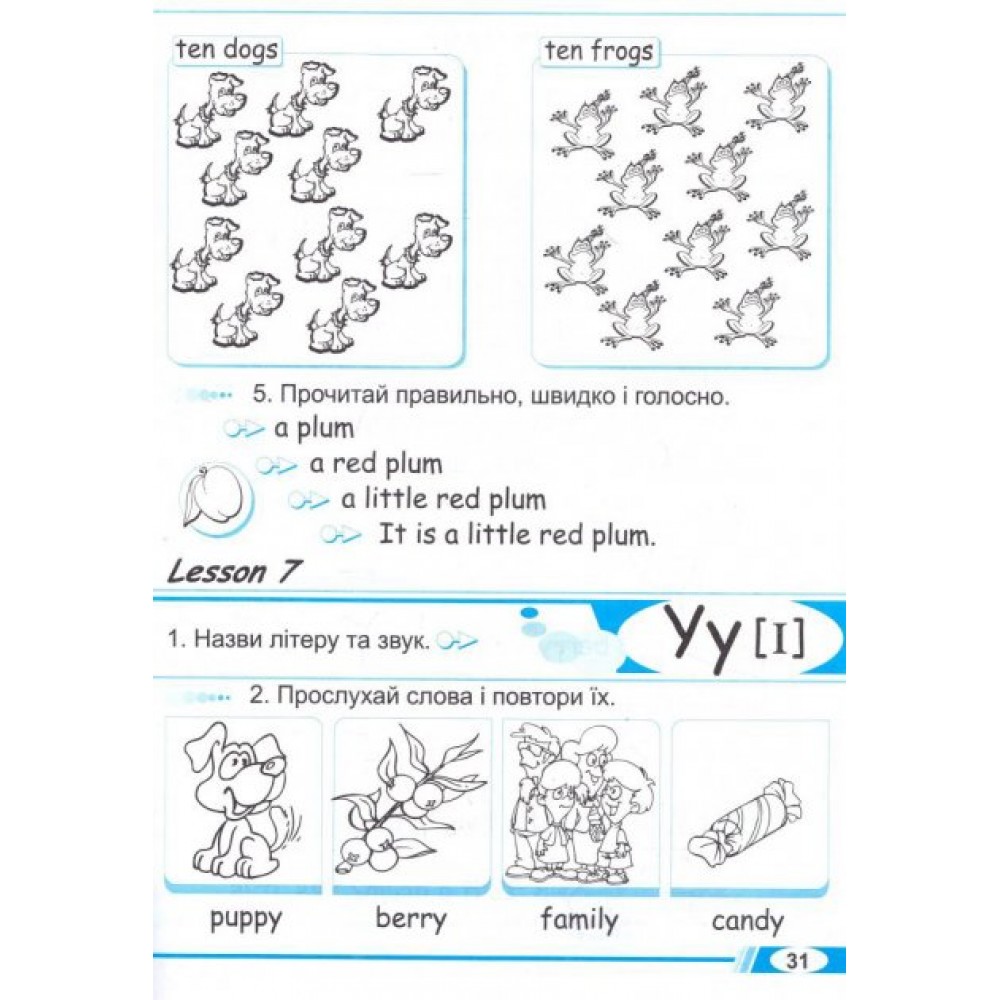 ten dogs

ten frogs

5. Прочитай правильно, швидко і голосно.

a plum
a red plum
a little red plum
It is a little red plum.

Lesson 7

1. Назви літеру та звук.

Yy [I]

2. Прослухай слова і повтори їх.

puppy berry family candy

31